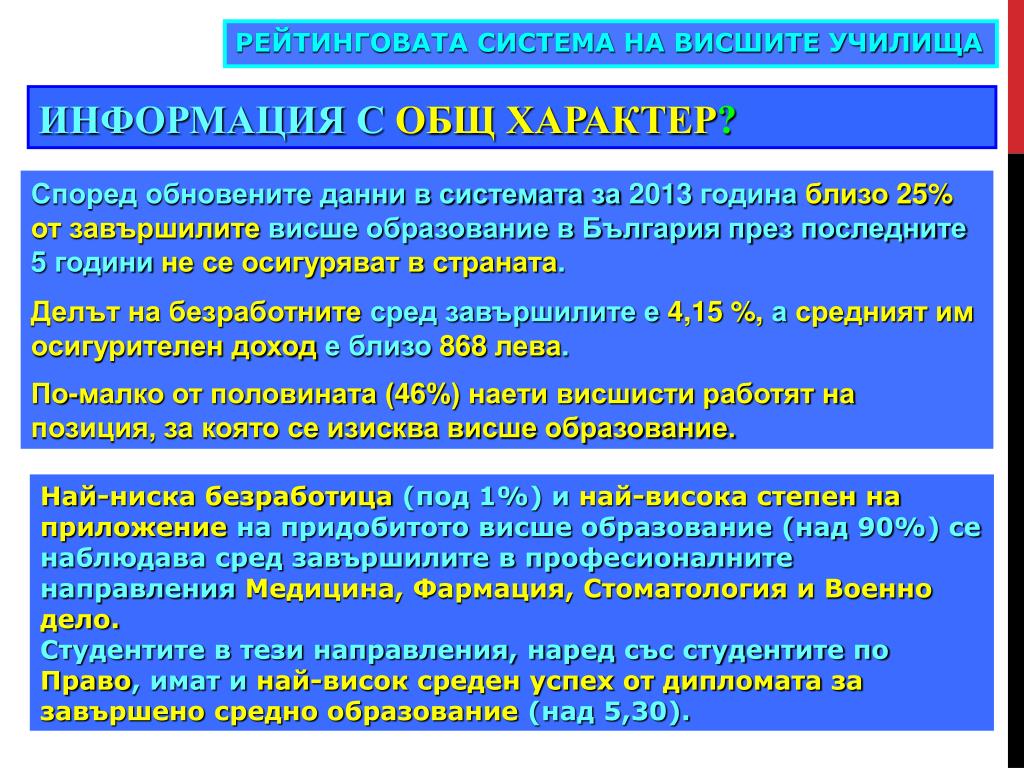 РЕЙТИНГОВАТА СИСТЕМА НА ВИСШИТЕ УЧИЛИЩА

ИНФОРМАЦИЯ С ОБЩ ХАРАКТЕР?

Според обновените данни в системата за 2013 година близо 25% от завършилите висше образование в България през последните 5 години не се осигуряват в страната.

Делът на безработните сред завършилите е 4,15 %, а средният им осигурителен доход е близо 868 лева.

По-малко от половината (46%) наети висшисти работят на позиция, за която се изисква висше образование.

Най-ниска безработица (под 1%) и най-висока степен на приложение на придобитото висше образование (над 90%) се наблюдава сред завършилите в професионалните направления Медицина, Фармация, Стоматология и Военно дело.
Студентите в тези направления, наред със студентите по Право, имат и най-висок среден успех от дипломата за завършено средно образование (над 5,30).